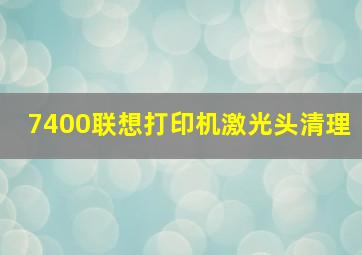 7400联想打印机激光头清理